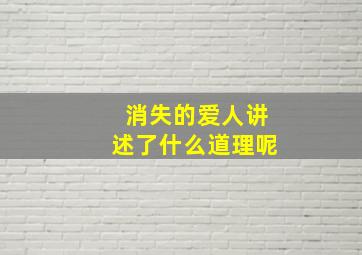 消失的爱人讲述了什么道理呢